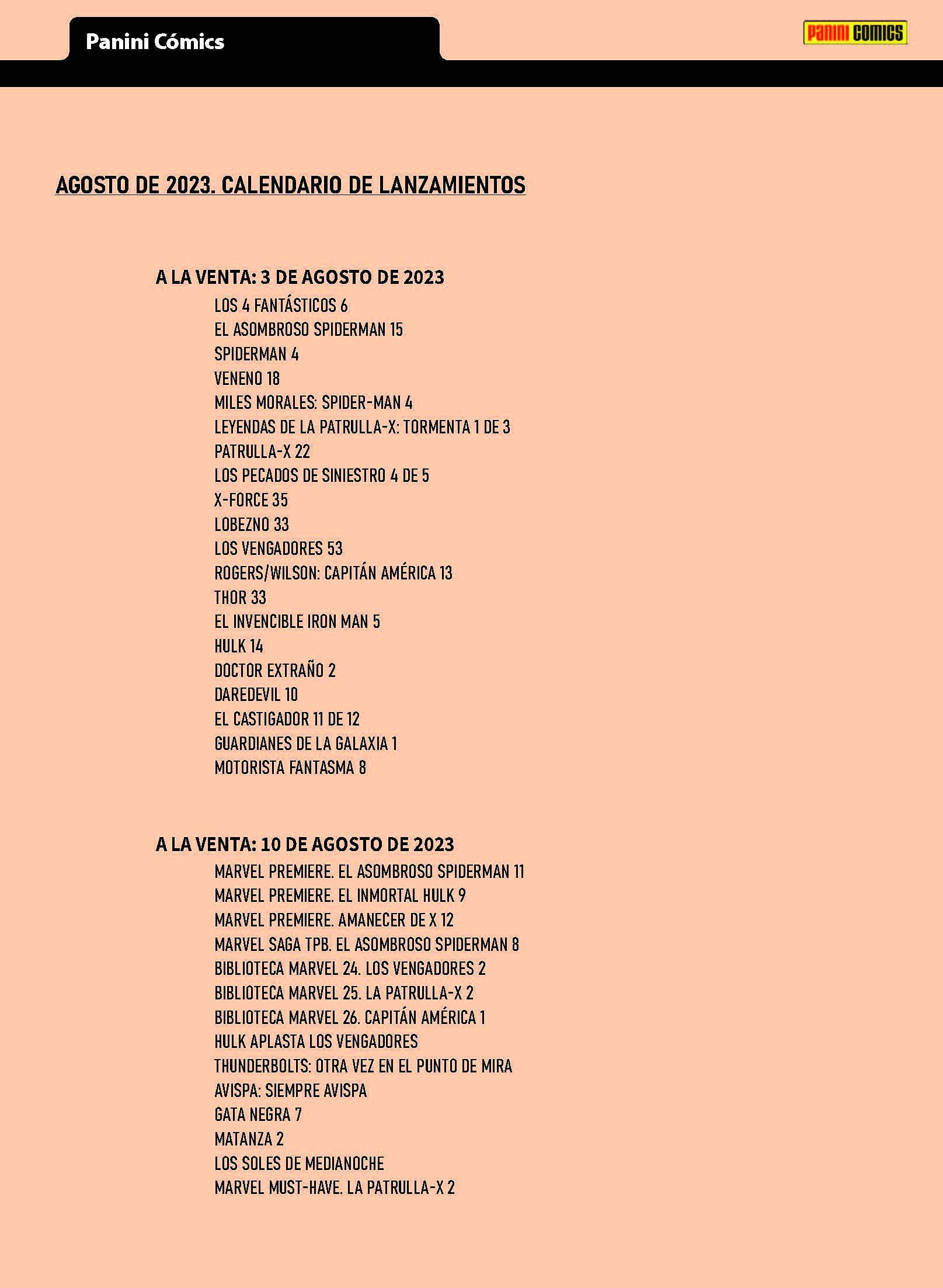 Panini Cómics

panini COMICS

AGOSTO DE 2023. CALENDARIO DE LANZAMIENTOS

A LA VENTA: 3 DE AGOSTO DE 2023

LOS 4 FANTÁSTICOS 6
EL ASOMBROSO SPIDERMAN 15
SPIDERMAN 4
VENENO 18
MILES MORALES: SPIDER-MAN 4
LEYENDAS DE LA PATRULLA-X: TORMENTA 1 DE 3
PATRULLA-X 22
LOS PECADOS DE SINIESTRO 4 DE 5
X-FORCE 35
LOBEZNO 33
LOS VENGADORES 53
ROGERS/WILSON: CAPITÁN AMÉRICA 13
THOR 33
EL INVENCIBLE IRON MAN 5
HULK 14
DOCTOR EXTRAÑO 2
DAREDEVIL 10
EL CASTIGADOR 11 DE 12
GUARDIANES DE LA GALAXIA 1
MOTORISTA FANTASMA 8

A LA VENTA: 10 DE AGOSTO DE 2023

MARVEL PREMIERE. EL ASOMBROSO SPIDERMAN 11
MARVEL PREMIERE. EL INMORTAL HULK 9
MARVEL PREMIERE. AMANECER DE X 12
MARVEL SAGA TPB. EL ASOMBROSO SPIDERMAN 8
BIBLIOTECA MARVEL 24. LOS VENGADORES 2
BIBLIOTECA MARVEL 25. LA PATRULLA-X 2
BIBLIOTECA MARVEL 26. CAPITÁN AMÉRICA 1
HULK APLASTA LOS VENGADORES
THUNDERBOLTS: OTRA VEZ EN EL PUNTO DE MIRA
AVISPA: SIEMPRE AVISPA
GATA NEGRA 7
MATANZA 2
LOS SOLES DE MEDIANOCHE
MARVEL MUST-HAVE. LA PATRULLA-X 2